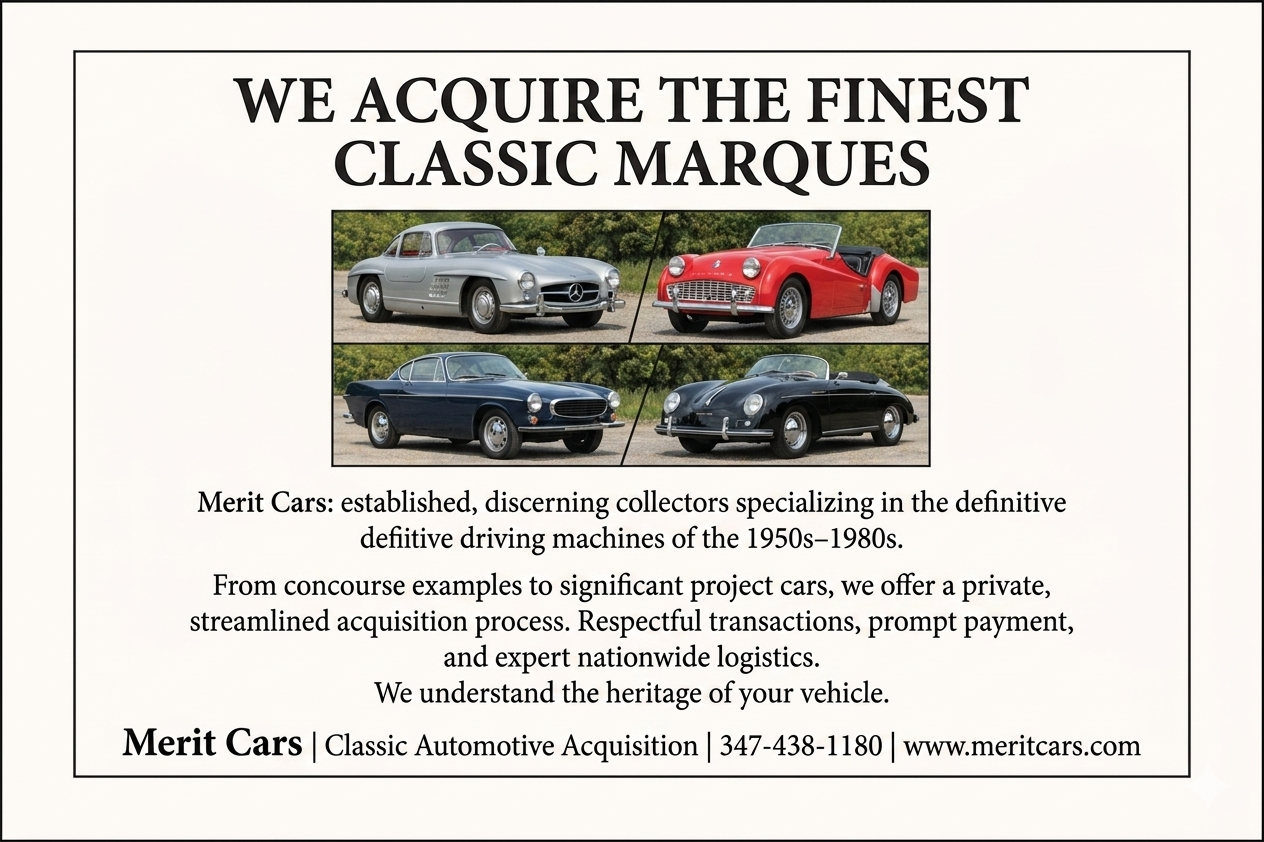 WE ACQUIRE THE FINEST
CLASSIC MARQUES

Merit Cars: established, discerning collectors specializing in the definitive defiitive driving machines of the 1950s–1980s.

From concourse examples to significant project cars, we offer a private, streamlined acquisition process. Respectful transactions, prompt payment, and expert nationwide logistics.
We understand the heritage of your vehicle.

Merit Cars | Classic Automotive Acquisition | 347-438-1180 | www.meritcars.com